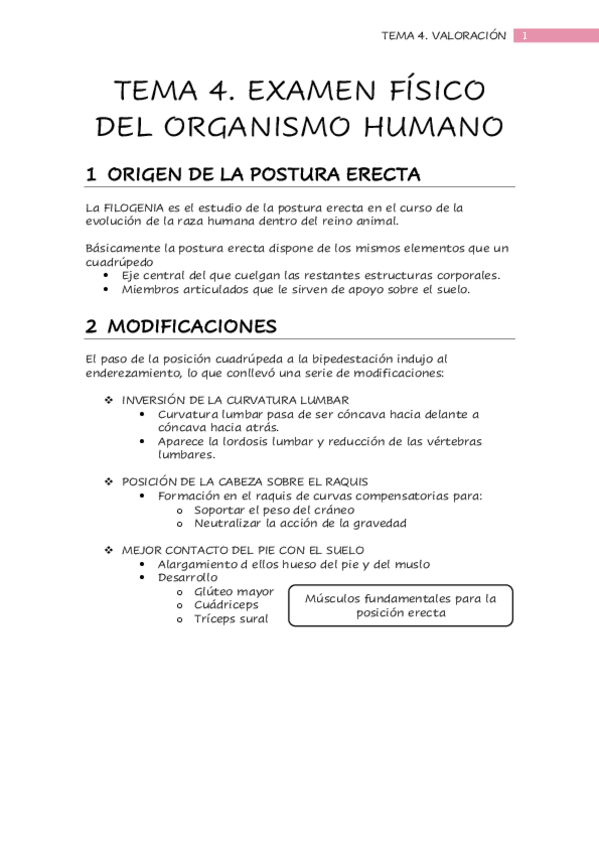 TEMA 4. VALORACIÓN 1

TEMA 4. EXAMEN FÍSICO DEL ORGANISMO HUMANO

1 ORIGEN DE LA POSTURA ERECTA

La FILOGENIA es el estudio de la postura erecta en el curso de la evolución de la raza humana dentro del reino animal.

Básicamente la postura erecta dispone de los mismos elementos que un cuadrúpedo
• Eje central del que cuelgan las restantes estructuras corporales.
• Miembros articulados que le sirven de apoyo sobre el suelo.

2 MODIFICACIONES

El paso de la posición cuadrúpeda a la bipedestación indujo al enderezamiento, lo que conllevó una serie de modificaciones:

❖ INVERSIÓN DE LA CURVATURA LUMBAR
• Curvatura lumbar pasa de ser cóncava hacia delante a cóncava hacia atrás.
• Aparece la lordosis lumbar y reducción de las vértebras lumbares.

❖ POSICIÓN DE LA CABEZA SOBRE EL RAQUIS
• Formación en el raquis de curvas compensatorias para:
o Soportar el peso del cráneo
o Neutralizar la acción de la gravedad

❖ MEJOR CONTACTO DEL PIE CON EL SUELO
• Alargamiento d ellos hueso del pie y del muslo
• Desarrollo
o Glúteo mayor
o Cuádriceps
o Tríceps sural

Músculos fundamentales para la posición erecta